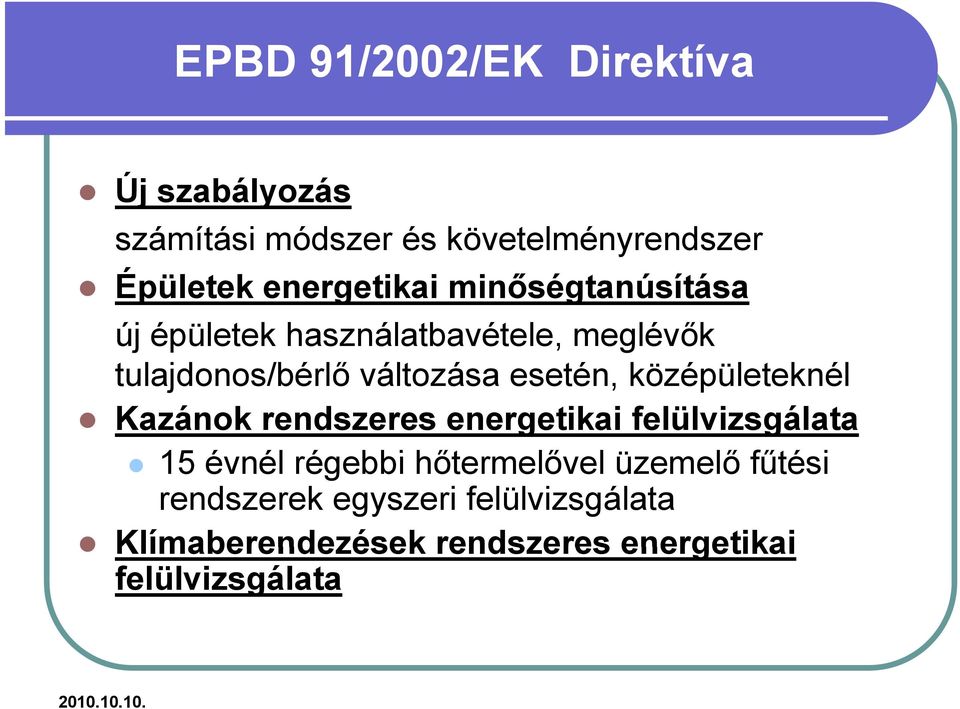 EPBD 91/2002/EK Direktíva

Új szabályozás

számítási módszer és követelményrendszer

Épületek energetikai minőségtanúsítása

új épületek használatbavétele, meglévők tulajdonos/bérlő változása esetén, középületeknél

Kazánok rendszeres energetikai felülvizsgálata

15 évnél régebbi hőtermelővel üzemelő fűtési rendszerek egyszeri felülvizsgálata

Klímaberendezések rendszeres energetikai felülvizsgálata

2010.10.10.